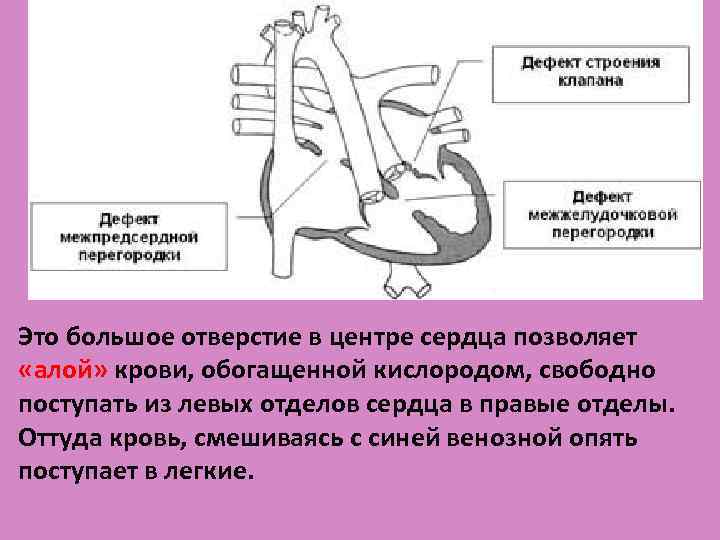 Дефект строения клапана

Дефект межжелудочковой перегородки

Дефект межпредсердной перегородки

Это большое отверстие в центре сердца позволяет «алой» крови, обогащенной кислородом, свободно поступать из левых отделов сердца в правые отделы. Оттуда кровь, смешиваясь с синей венозной опять поступает в легкие.